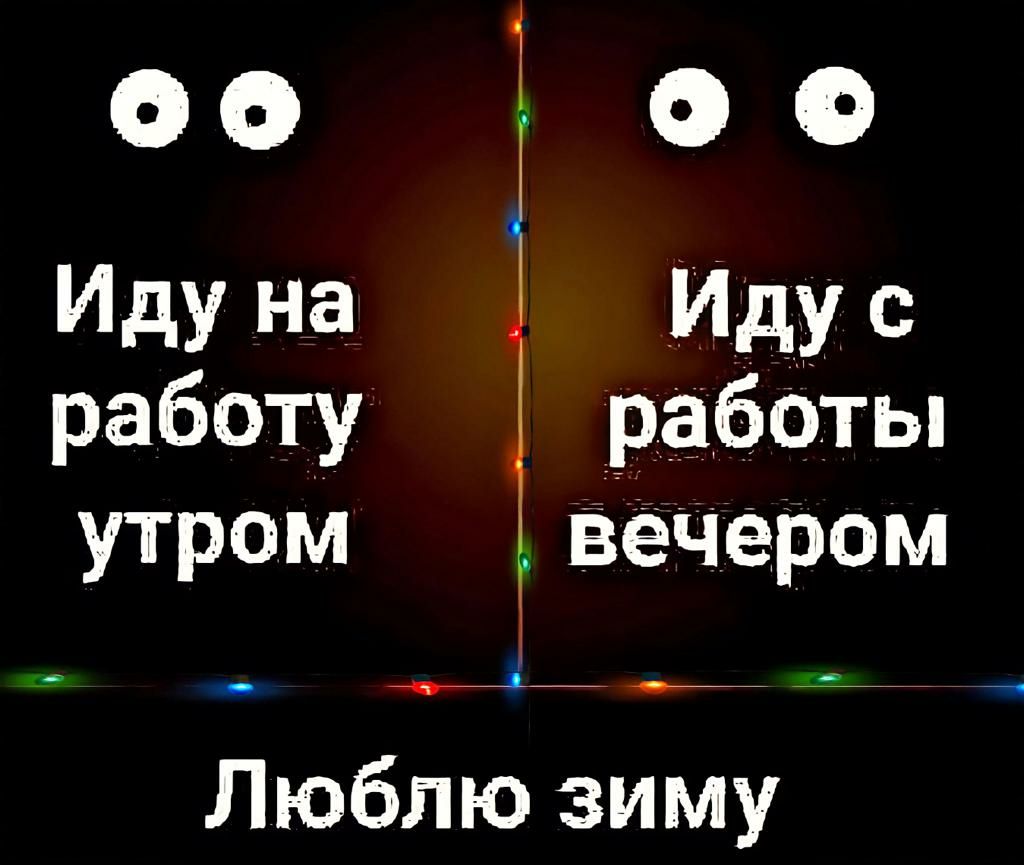 Иду на работу утром

Иду с работы вечером

Люблю зиму